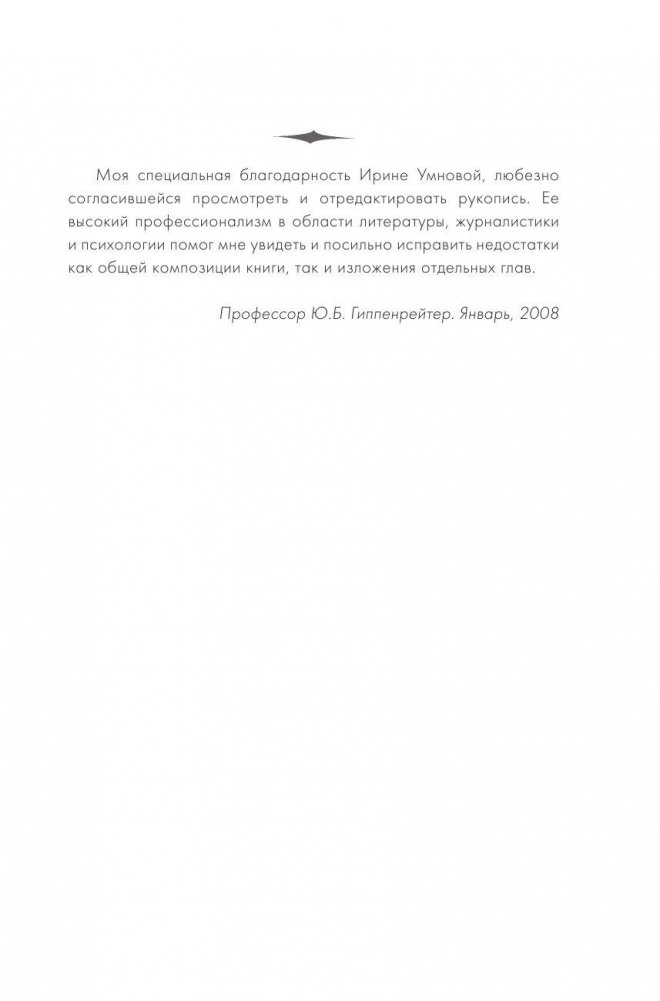 Моя специальная благодарность Ирине Умновой, любезно согласившейся просмотреть и отредактировать рукопись. Ее высокий профессионализм в области литературы, журналистики и психологии помог мне увидеть и посильно исправить недостатки как общей композиции книги, так и изложения отдельных глав.

Профессор Ю.Б. Гиппенрейтер. Январь, 2008